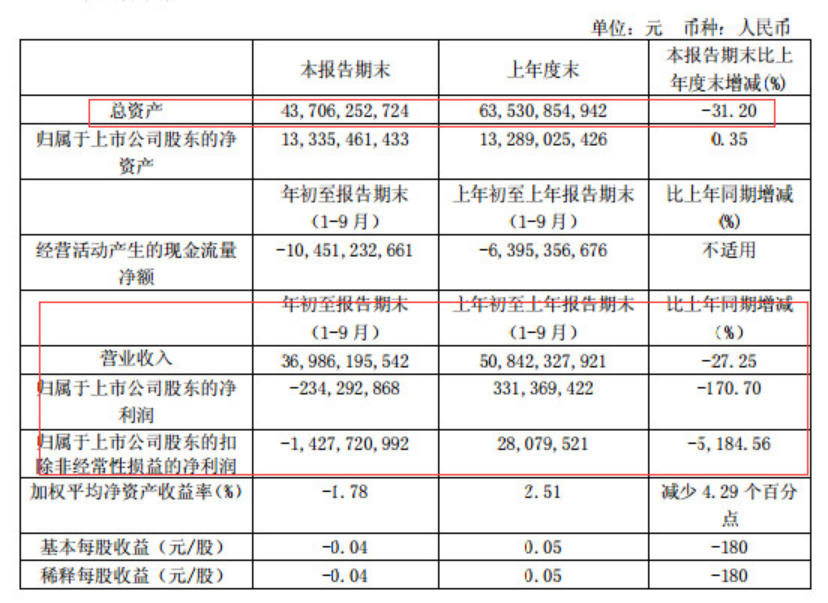 单位：元　币种：人民币

| | 本报告期末 | 上年度末 | 本报告期末比上年度末增减(%) |
|---|---|---|---|
| 总资产 | 43,706,252,724 | 63,530,854,942 | -31.20 |
| 归属于上市公司股东的净资产 | 13,335,461,433 | 13,289,025,426 | 0.35 |
| | 年初至报告期末（1-9月） | 上年初至上年报告期末（1-9月） | 比上年同期增减(%) |
| 经营活动产生的现金流量净额 | -10,451,232,661 | -6,395,356,676 | 不适用 |
| | 年初至报告期末（1-9月） | 上年初至上年报告期末（1-9月） | 比上年同期增减（%） |
| 营业收入 | 36,986,195,542 | 50,842,327,921 | -27.25 |
| 归属于上市公司股东的净利润 | -234,292,868 | 331,369,422 | -170.70 |
| 归属于上市公司股东的扣除非经常性损益的净利润 | -1,427,720,992 | 28,079,521 | -5,184.56 |
| 加权平均净资产收益率(%) | -1.78 | 2.51 | 减少 4.29 个百分点 |
| 基本每股收益（元/股） | -0.04 | 0.05 | -180 |
| 稀释每股收益（元/股） | -0.04 | 0.05 | -180 |